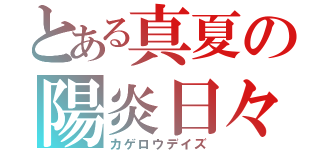 とある真夏の陽炎日々
カゲロウデイズ